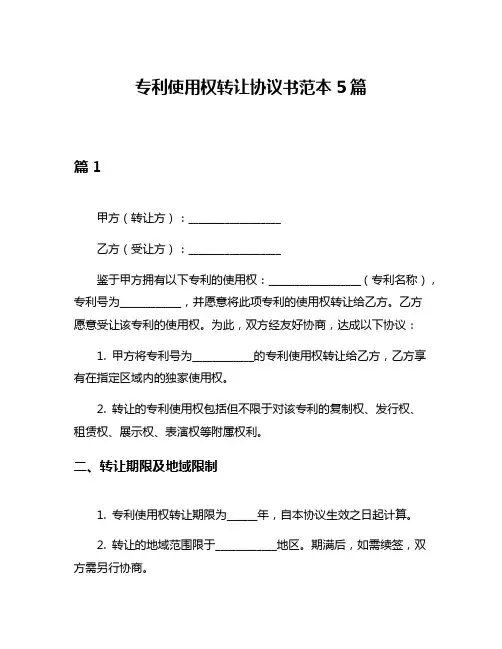 专利使用权转让协议书范本 5 篇

篇 1

甲方（转让方）：________________

乙方（受让方）：________________

鉴于甲方拥有以下专利的使用权：________________（专利名称），专利号为__________，并愿意将此项专利的使用权转让给乙方。乙方愿意受让该专利的使用权。为此，双方经友好协商，达成以下协议：

1. 甲方将专利号为__________的专利使用权转让给乙方，乙方享有在指定区域内的独家使用权。

2. 转让的专利使用权包括但不限于对该专利的复制权、发行权、租赁权、展示权、表演权等附属权利。

二、转让期限及地域限制

1. 专利使用权转让期限为_____年，自本协议生效之日起计算。

2. 转让的地域范围限于__________地区。期满后，如需续签，双方需另行协商。